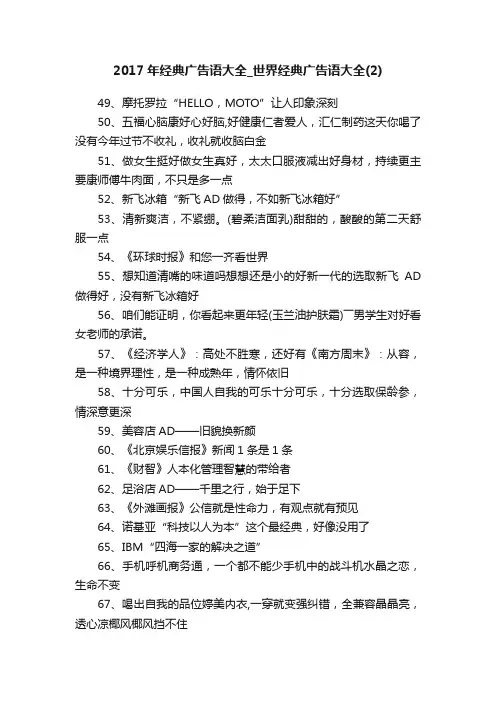 2017 年经典广告语大全_世界经典广告语大全(2)

49、摩托罗拉“HELLO，MOTO”让人印象深刻

50、五福心脑康好心好脑,好健康仁者爱人，汇仁制药这天你喝了没有今年过节不收礼，收礼就收脑白金

51、做女生挺好做女生真好，太太口服液减出好身材，持续更主要康师傅牛肉面，不只是多一点

52、新飞冰箱“新飞 AD 做得，不如新飞冰箱好”

53、清新爽洁，不紧绷。(碧柔洁面乳)甜甜的，酸酸的第二天舒服一点

54、《环球时报》和您一齐看世界

55、想知道清嘴的味道吗想想还是小的好新一代的选取新飞 AD 做得好，没有新飞冰箱好

56、咱们能证明，你看起来更年轻(玉兰油护肤霜)厂男学生对好看女老师的承诺。

57、《经济学人》：高处不胜寒，还好有《南方周末》：从容，是一种境界理性，是一种成熟年，情怀依旧

58、十分可乐，中国人自我的可乐十分可乐，十分选取保龄参，情深意更深

59、美容店 AD——旧貌换新颜

60、《北京娱乐信报》新闻 1 条是 1 条

61、《财智》人本化管理智慧的带给者

62、足浴店 AD——千里之行，始于足下

63、《外滩画报》公信就是性命力，有观点就有预见

64、诺基亚“科技以人为本”这个最经典，好像没用了

65、IBM“四海一家的解决之道”

66、手机呼机商务通，一个都不能少手机中的战斗机水晶之恋，生命不变

67、喝出自我的品位婷美内衣,一穿就变强纠错，全兼容晶晶亮，透心凉椰风椰风挡不住